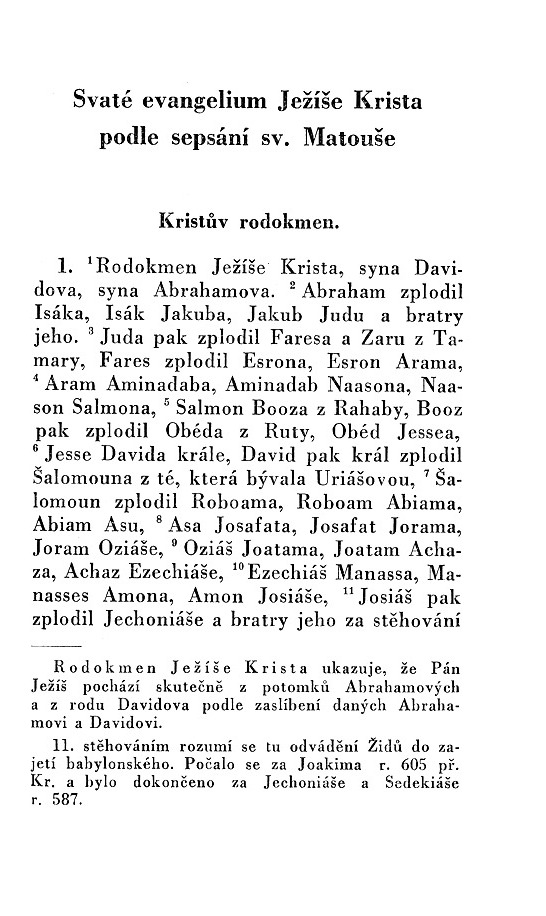 Svaté evangelium Ježíše Krista podle sepsání sv. Matouše

Kristův rodokmen.

1. $^1$Rodokmen Ježíše Krista, syna Davidova, syna Abrahamova. $^2$Abraham zplodil Isáka, Isák Jakuba, Jakub Judu a bratry jeho. $^3$Juda pak zplodil Faresa a Zaru z Tamary, Fares zplodil Esrona, Esron Arama, $^4$Aram Aminadaba, Aminadab Naasona, Naason Salmona, $^5$Salmon Booza z Rahaby, Booz pak zplodil Obéda z Ruty, Obéd Jessea, $^6$Jesse Davida krále, David pak král zplodil Šalomouna z té, která bývala Uriášovou, $^7$Šalomoun zplodil Roboama, Roboam Abiama, Abiam Asu, $^8$Asa Josafata, Josafat Jorama, Joram Oziáše, $^9$Oziáš Joatama, Joatam Achaza, Achaz Ezechiáše, $^{10}$Ezechiáš Manassa, Manasses Amona, Amon Josiáše, $^{11}$Josiáš pak zplodil Jechoniáše a bratry jeho za stěhování

Rodokmen Ježíše Krista ukazuje, že Pán Ježíš pochází skutečně z potomků Abrahamových a z rodu Davidova podle zaslíbení daných Abrahamovi a Davidovi.

11. stěhováním rozumí se tu odvádění Židů do zajetí babylonského. Počalo se za Joakima r. 605 př. Kr. a bylo dokončeno za Jechoniáše a Sedekiáše r. 587.